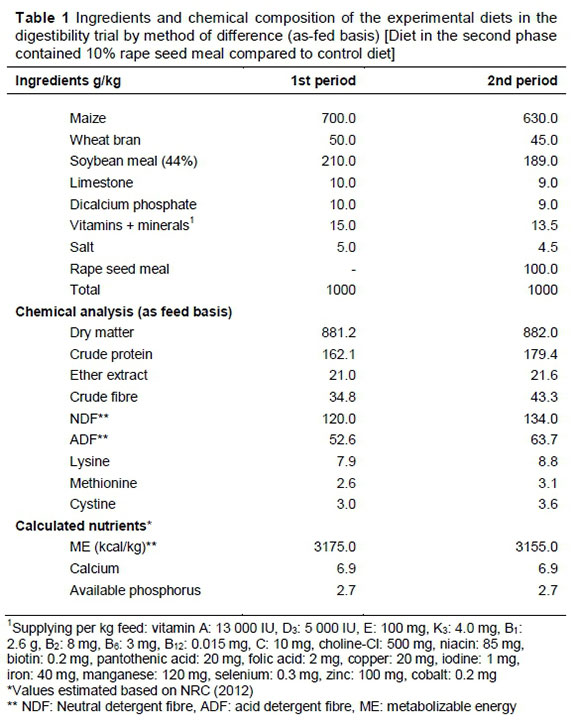 **Table 1** Ingredients and chemical composition of the experimental diets in the digestibility trial by method of difference (as-fed basis) [Diet in the second phase contained 10% rape seed meal compared to control diet]

| Ingredients g/kg | 1st period | 2nd period |
|---|---|---|
| Maize | 700.0 | 630.0 |
| Wheat bran | 50.0 | 45.0 |
| Soybean meal (44%) | 210.0 | 189.0 |
| Limestone | 10.0 | 9.0 |
| Dicalcium phosphate | 10.0 | 9.0 |
| Vitamins + minerals$^1$ | 15.0 | 13.5 |
| Salt | 5.0 | 4.5 |
| Rape seed meal | - | 100.0 |
| Total | 1000 | 1000 |
| **Chemical analysis (as feed basis)** | | |
| Dry matter | 881.2 | 882.0 |
| Crude protein | 162.1 | 179.4 |
| Ether extract | 21.0 | 21.6 |
| Crude fibre | 34.8 | 43.3 |
| NDF** | 120.0 | 134.0 |
| ADF** | 52.6 | 63.7 |
| Lysine | 7.9 | 8.8 |
| Methionine | 2.6 | 3.1 |
| Cystine | 3.0 | 3.6 |
| **Calculated nutrients*** | | |
| ME (kcal/kg)** | 3175.0 | 3155.0 |
| Calcium | 6.9 | 6.9 |
| Available phosphorus | 2.7 | 2.7 |

$^1$Supplying per kg feed: vitamin A: 13 000 IU, $D_3$: 5 000 IU, E: 100 mg, $K_3$: 4.0 mg, $B_1$: 2.6 g, $B_2$: 8 mg, $B_6$: 3 mg, $B_{12}$: 0.015 mg, C: 10 mg, choline-Cl: 500 mg, niacin: 85 mg, biotin: 0.2 mg, pantothenic acid: 20 mg, folic acid: 2 mg, copper: 20 mg, iodine: 1 mg, iron: 40 mg, manganese: 120 mg, selenium: 0.3 mg, zinc: 100 mg, cobalt: 0.2 mg
*Values estimated based on NRC (2012)
** NDF: Neutral detergent fibre, ADF: acid detergent fibre, ME: metabolizable energy